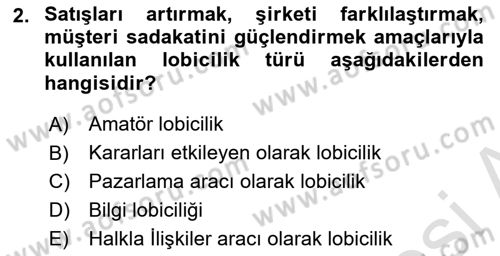 2. Satışları artırmak, şirketi farklılaştırmak, müşteri sadakatini güçlendirmek amaçlarıyla kullanılan lobicilik türü aşağıdakilerden hangisidir?

A) Amatör lobicilik
B) Kararları etkileyen olarak lobicilik
C) Pazarlama aracı olarak lobicilik
D) Bilgi lobiciliği
E) Halkla İlişkiler aracı olarak lobicilik

www.aofsoru.com